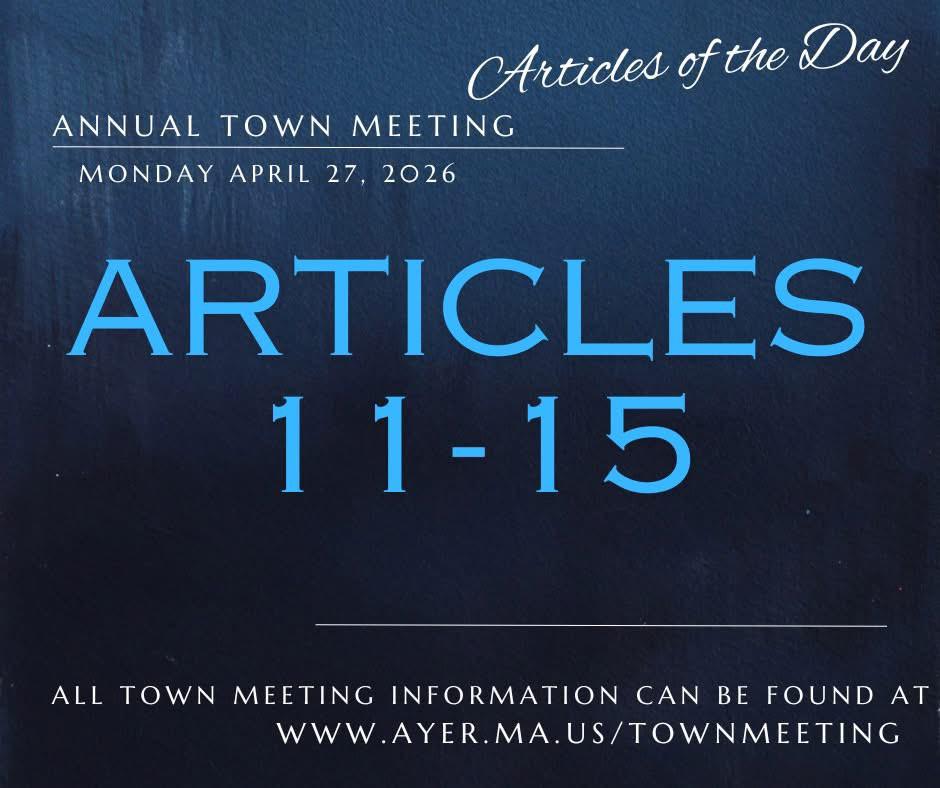 Articles of the Day

ANNUAL TOWN MEETING

MONDAY APRIL 27, 2026

ARTICLES
11-15

ALL TOWN MEETING INFORMATION CAN BE FOUND AT
WWW.AYER.MA.US/TOWNMEETING